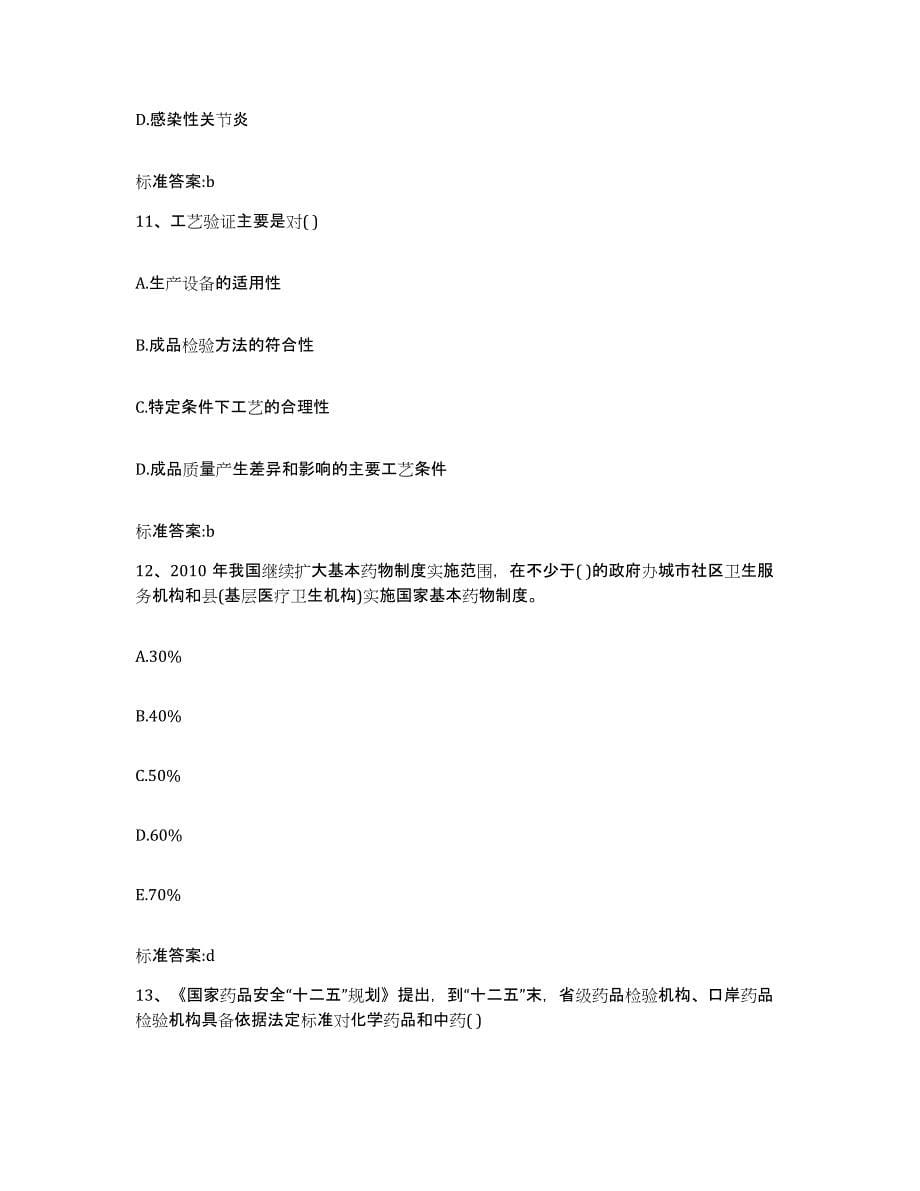 D.感染性关节炎

标准答案:b

11、工艺验证主要是对( )

A.生产设备的适用性

B.成品检验方法的符合性

C.特定条件下工艺的合理性

D.成品质量产生差异和影响的主要工艺条件

标准答案:b

12、2010 年我国继续扩大基本药物制度实施范围，在不少于( )的政府办城市社区卫生服务机构和县(基层医疗卫生机构)实施国家基本药物制度。

A.30%

B.40%

C.50%

D.60%

E.70%

标准答案:d

13、《国家药品安全“十二五”规划》提出，到“十二五”末，省级药品检验机构、口岸药品检验机构具备依据法定标准对化学药品和中药( )